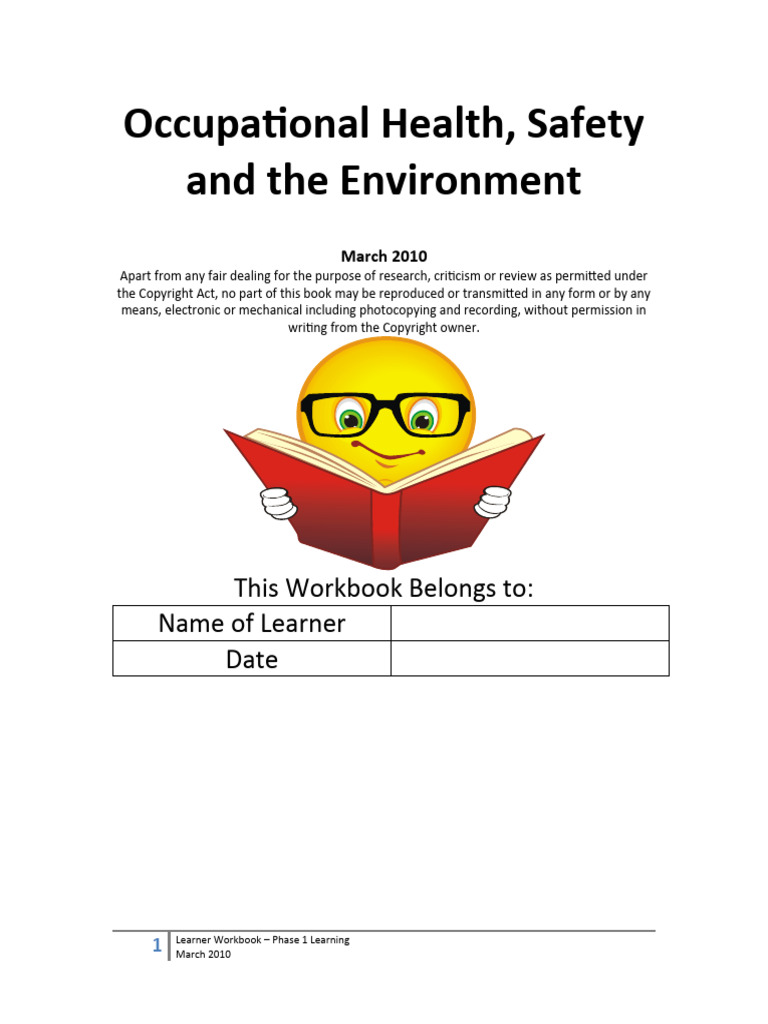 Occupational Health, Safety and the Environment

March 2010

Apart from any fair dealing for the purpose of research, criticism or review as permitted under the Copyright Act, no part of this book may be reproduced or transmitted in any form or by any means, electronic or mechanical including photocopying and recording, without permission in writing from the Copyright owner.

This Workbook Belongs to:

| Name of Learner | |
|---|---|
| Date | |

1 Learner Workbook – Phase 1 Learning
March 2010